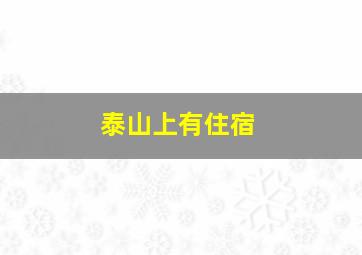 泰山上有住宿